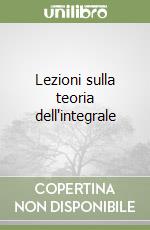 unilibro

Lezioni sulla teoria dell'integrale

COPERTINA NON DISPONIBILE